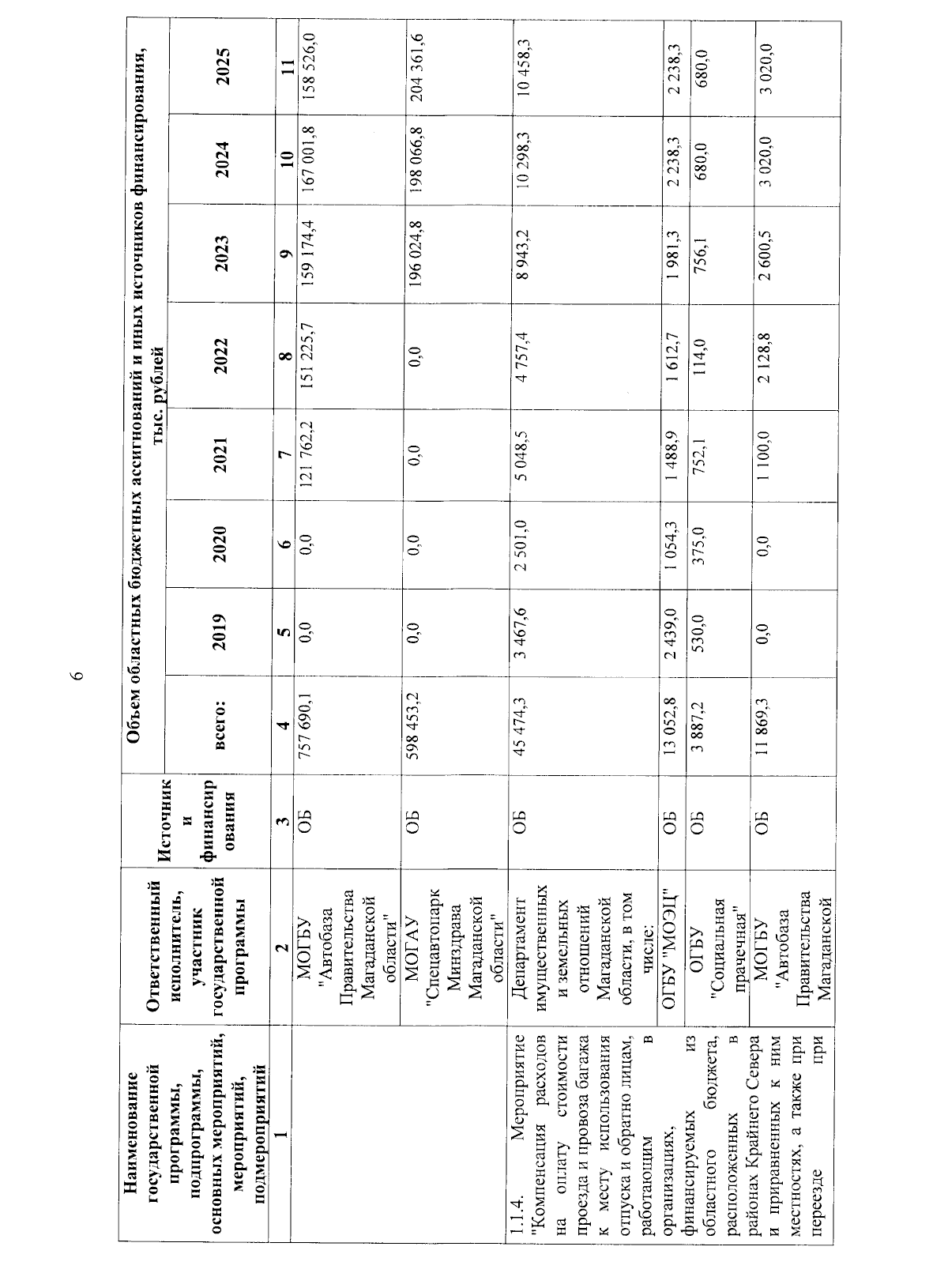 6

| Наименование государственной программы, подпрограммы, основных мероприятий, мероприятий, подмероприятий | Ответственный исполнитель, участник государственной программы | Источники финансирования | Объем областных бюджетных ассигнований и иных источников финансирования, тыс. рублей | | | | | | | |
|---|---|---|---|---|---|---|---|---|---|---|
| | | | всего: | 2019 | 2020 | 2021 | 2022 | 2023 | 2024 | 2025 |
| 1 | 2 | 3 | 4 | 5 | 6 | 7 | 8 | 9 | 10 | 11 |
| | МОГБУ "Автобаза Правительства Магаданской области" | ОБ | 757 690,1 | 0,0 | 0,0 | 121 762,2 | 151 225,7 | 159 174,4 | 167 001,8 | 158 526,0 |
| | МОГАУ "Спецавтопарк Минздрава Магаданской области" | ОБ | 598 453,2 | 0,0 | 0,0 | 0,0 | 0,0 | 196 024,8 | 198 066,8 | 204 361,6 |
| 1.1.4. Мероприятие "Компенсация расходов на оплату стоимости проезда и провоза багажа к месту использования отпуска и обратно лицам, работающим в организациях, финансируемых из областного бюджета, расположенных в районах Крайнего Севера и приравненных к ним местностях, а также при переезде при | Департамент имущественных и земельных отношений Магаданской области, в том числе: | ОБ | 45 474,3 | 3 467,6 | 2 501,0 | 5 048,5 | 4 757,4 | 8 943,2 | 10 298,3 | 10 458,3 |
| | ОГБУ "МОЭЦ" | ОБ | 13 052,8 | 2 439,0 | 1 054,3 | 1 488,9 | 1 612,7 | 1 981,3 | 2 238,3 | 2 238,3 |
| | ОГБУ "Социальная прачечная" | ОБ | 3 887,2 | 530,0 | 375,0 | 752,1 | 114,0 | 756,1 | 680,0 | 680,0 |
| | МОГБУ "Автобаза Правительства Магаданской | ОБ | 11 869,3 | 0,0 | 0,0 | 1 100,0 | 2 128,8 | 2 600,5 | 3 020,0 | 3 020,0 |